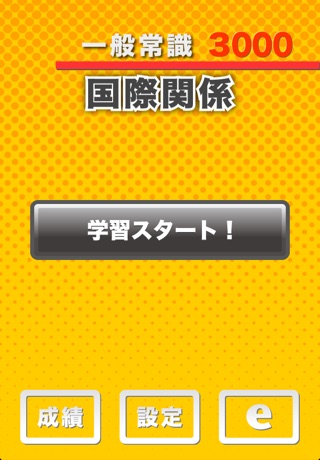 一般常識 3000

国際関係

学習スタート！

成績

設定

e